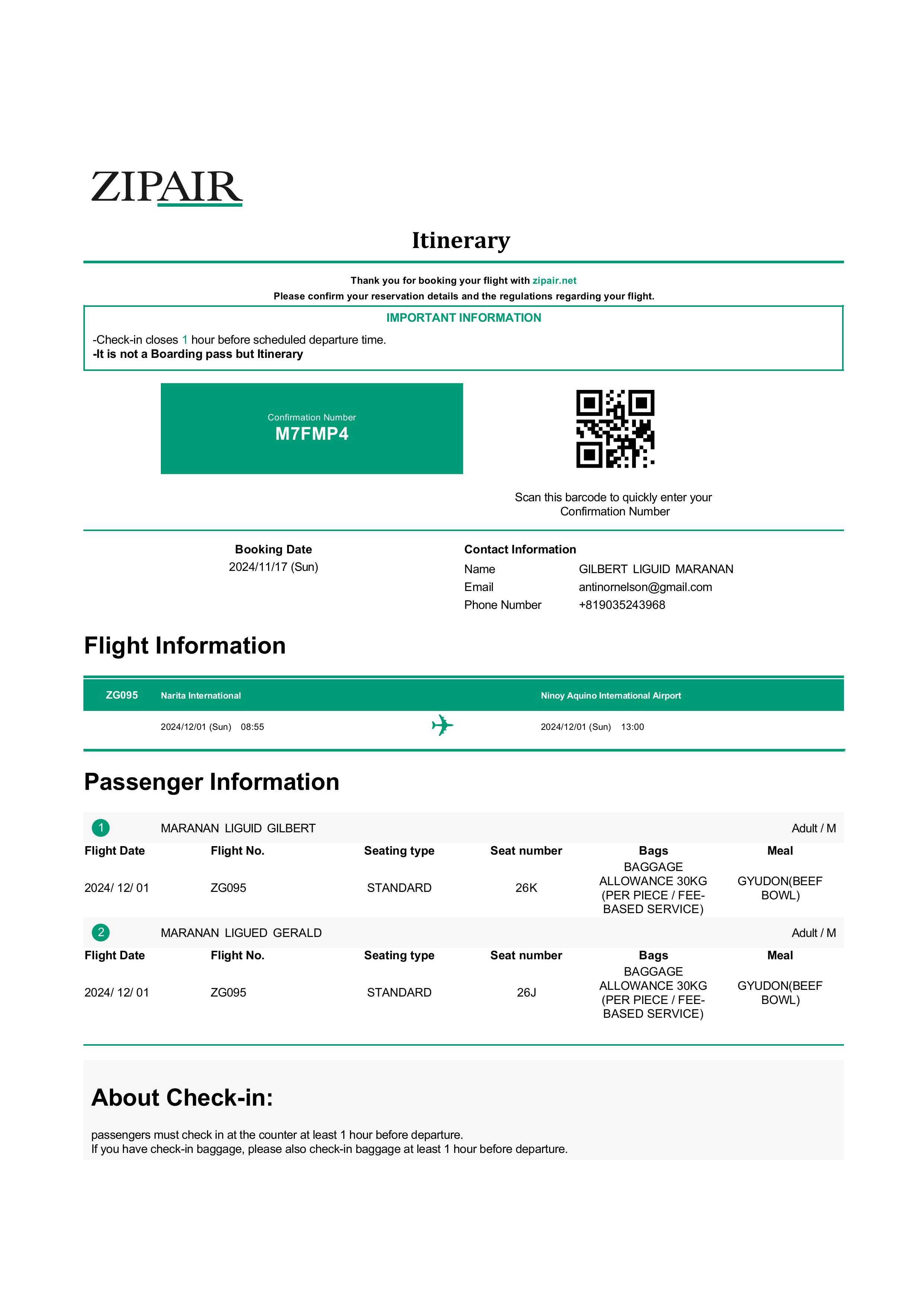 ZIPAIR

Itinerary

Thank you for booking your flight with zipair.net
Please confirm your reservation details and the regulations regarding your flight.

IMPORTANT INFORMATION

-Check-in closes 1 hour before scheduled departure time.
-It is not a Boarding pass but Itinerary

Confirmation Number
M7FMP4

Scan this barcode to quickly enter your Confirmation Number

Booking Date
2024/11/17 (Sun)

Contact Information
Name GILBERT LIGUID MARANAN
Email antinornelson@gmail.com
Phone Number +819035243968

Flight Information

ZG095 Narita International Ninoy Aquino International Airport
2024/12/01 (Sun) 08:55 2024/12/01 (Sun) 13:00

Passenger Information

1 MARANAN LIGUID GILBERT Adult / M

| Flight Date | Flight No. | Seating type | Seat number | Bags | Meal |
|---|---|---|---|---|---|
| 2024/ 12/ 01 | ZG095 | STANDARD | 26K | BAGGAGE ALLOWANCE 30KG (PER PIECE / FEE-BASED SERVICE) | GYUDON(BEEF BOWL) |

2 MARANAN LIGUED GERALD Adult / M

| Flight Date | Flight No. | Seating type | Seat number | Bags | Meal |
|---|---|---|---|---|---|
| 2024/ 12/ 01 | ZG095 | STANDARD | 26J | BAGGAGE ALLOWANCE 30KG (PER PIECE / FEE-BASED SERVICE) | GYUDON(BEEF BOWL) |

About Check-in:

passengers must check in at the counter at least 1 hour before departure.
If you have check-in baggage, please also check-in baggage at least 1 hour before departure.